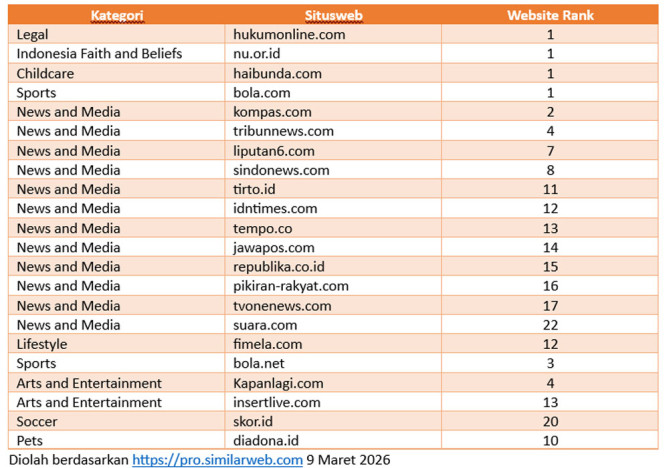 | Kategori | Situsweb | Website Rank |
|---|---|---|
| Legal | hukumonline.com | 1 |
| Indonesia Faith and Beliefs | nu.or.id | 1 |
| Childcare | haibunda.com | 1 |
| Sports | bola.com | 1 |
| News and Media | kompas.com | 2 |
| News and Media | tribunnews.com | 4 |
| News and Media | liputan6.com | 7 |
| News and Media | sindonews.com | 8 |
| News and Media | tirto.id | 11 |
| News and Media | idntimes.com | 12 |
| News and Media | tempo.co | 13 |
| News and Media | jawapos.com | 14 |
| News and Media | republika.co.id | 15 |
| News and Media | pikiran-rakyat.com | 16 |
| News and Media | tvonenews.com | 17 |
| News and Media | suara.com | 22 |
| Lifestyle | fimela.com | 12 |
| Sports | bola.net | 3 |
| Arts and Entertainment | Kapanlagi.com | 4 |
| Arts and Entertainment | insertlive.com | 13 |
| Soccer | skor.id | 20 |
| Pets | diadona.id | 10 |

Diolah berdasarkan https://pro.similarweb.com 9 Maret 2026